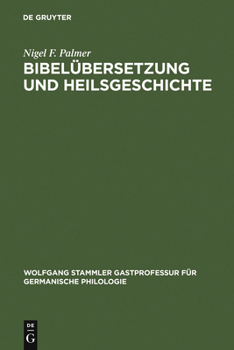 DE GRUYTER

Nigel F. Palmer
BIBELÜBERSETZUNG UND HEILSGESCHICHTE

WOLFGANG STAMMLER GASTPROFESSUR FÜR GERMANISCHE PHILOLOGIE

DE
G